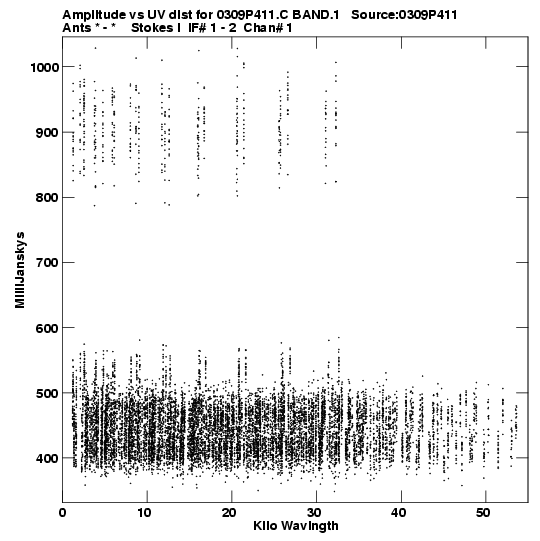 Amplitude vs UV dist for 0309P411.C BAND.1 Source:0309P411
Ants * - * Stokes I IF# 1 - 2 Chan# 1

MilliJanskys

1000
900
800
700
600
500
400

0
10
20
30
40
50

Kilo Wavlngth